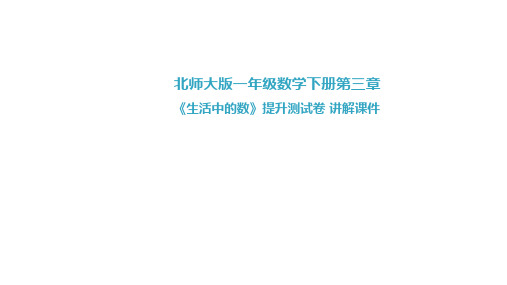 北师大版一年级数学下册第三章
《生活中的数》提升测试卷 讲解课件